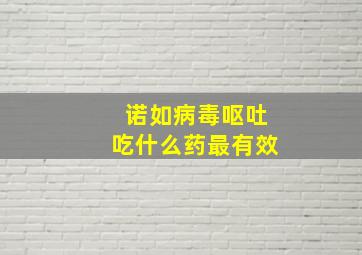 诺如病毒呕吐
吃什么药最有效